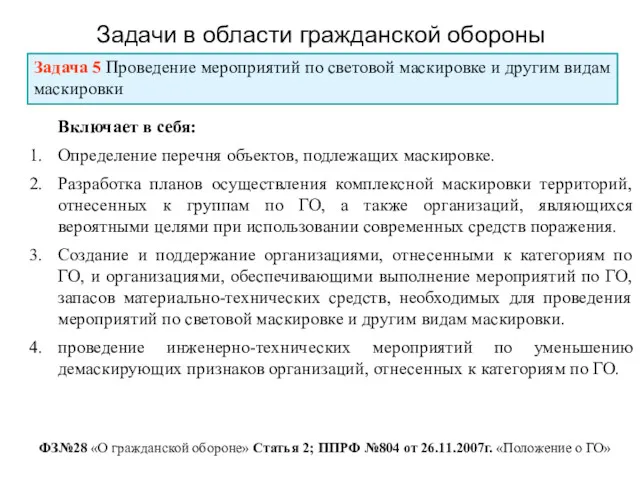 Задачи в области гражданской обороны

Задача 5 Проведение мероприятий по световой маскировке и другим видам маскировки

Включает в себя:

1. Определение перечня объектов, подлежащих маскировке.
2. Разработка планов осуществления комплексной маскировки территорий, отнесенных к группам по ГО, а также организаций, являющихся вероятными целями при использовании современных средств поражения.
3. Создание и поддержание организациями, отнесенными к категориям по ГО, и организациями, обеспечивающими выполнение мероприятий по ГО, запасов материально-технических средств, необходимых для проведения мероприятий по световой маскировке и другим видам маскировки.
4. проведение инженерно-технических мероприятий по уменьшению демаскирующих признаков организаций, отнесенных к категориям по ГО.

ФЗ№28 «О гражданской обороне» Статья 2; ППРФ №804 от 26.11.2007г. «Положение о ГО»